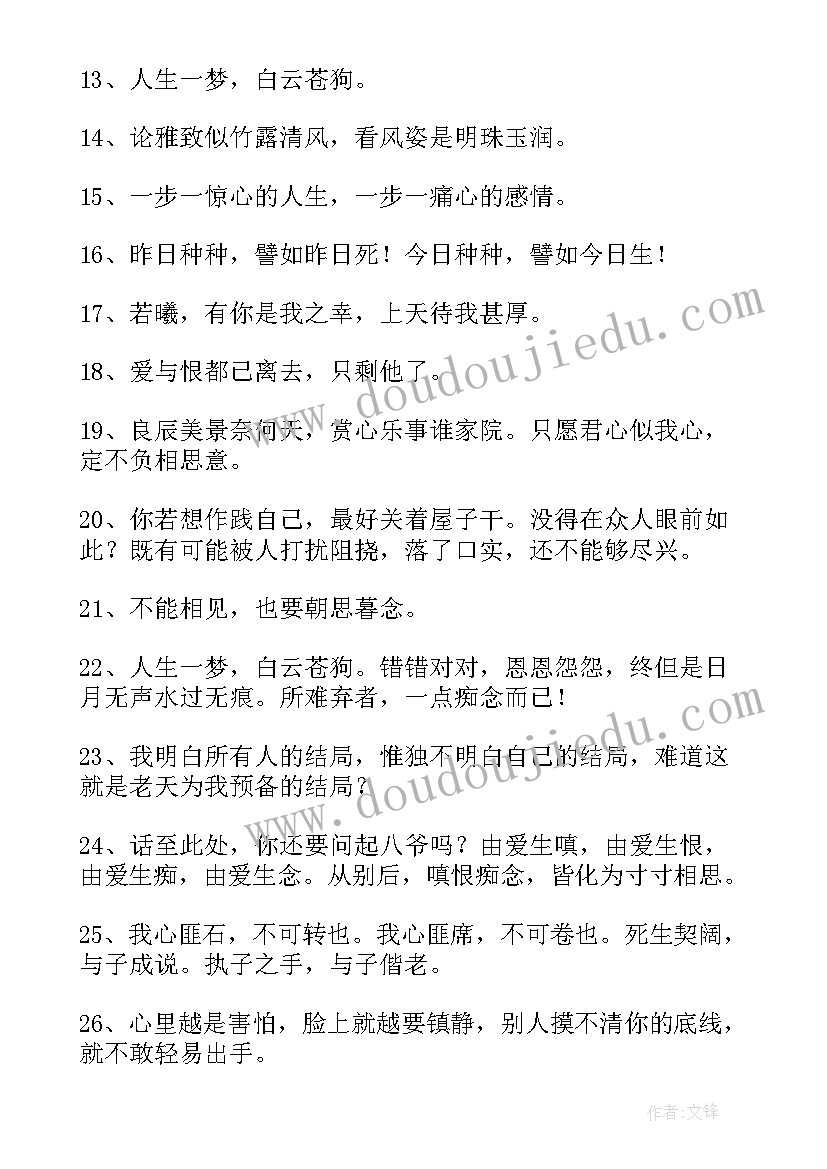 13、人生一梦，白云苍狗。

14、论雅致似竹露清风，看风姿是明珠玉润。

15、一步一惊心的人生，一步一痛心的感情。

16、昨日种种，譬如昨日死！今日种种，譬如今日生！

17、若曦，有你是我之幸，上天待我甚厚。

18、爱与恨都已离去，只剩他了。

19、良辰美景奈何天，赏心乐事谁家院。只愿君心似我心，定不负相思意。

20、你若想作践自己，最好关着屋子干。没得在众人眼前如此？既有可能被人打扰阻挠，落了口实，还不能够尽兴。

21、不能相见，也要朝思暮念。

22、人生一梦，白云苍狗。错错对对，恩恩怨怨，终但是日月无声水过无痕。所难弃者，一点痴念而已！

23、我明白所有人的结局，惟独不明白自己的结局，难道这就是老天为我预备的结局？

24、话至此处，你还要问起八爷吗？由爱生嗔，由爱生恨，由爱生痴，由爱生念。从别后，嗔恨痴念，皆化为寸寸相思。

25、我心匪石，不可转也。我心匪席，不可卷也。死生契阔，与子成说。执子之手，与子偕老。

26、心里越是害怕，脸上就越要镇静，别人摸不清你的底线，就不敢轻易出手。

www.doudoujiedu.com

www.doudoujiedu.com

作者：文锋